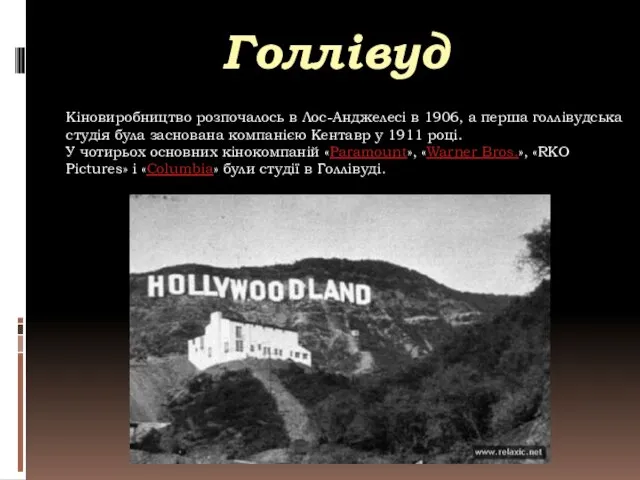 Голлівуд

Кіновиробництво розпочалось в Лос-Анджелесі в 1906, а перша голлівудська студія була заснована компанією Кентавр у 1911 році.
У чотирьох основних кінокомпаній «Paramount», «Warner Bros.», «RKO Pictures» і «Columbia» були студії в Голлівуді.

HOLLYWOODLAND

www.relaxic.net